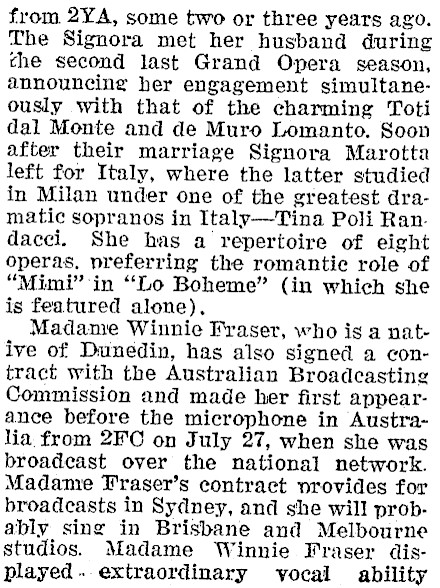 from 2YA, some two or three years ago. The Signora met her husband during the second last Grand Opera season, announcing her engagement simultaneously with that of the charming Toti dal Monte and de Muro Lomanto. Soon after their marriage Signora Marotta left for Italy, where the latter studied in Milan under one of the greatest dramatic sopranos in Italy—Tina Poli Randacci. She has a repertoire of eight operas, preferring the romantic role of "Mimi" in "Lo Boheme" (in which she is featured alone).

Madame Winnie Fraser, who is a native of Dunedin, has also signed a contract with the Australian Broadcasting Commission and made her first appearance before the microphone in Australia from 2FC on July 27, when she was broadcast over the national network. Madame Fraser's contract provides for broadcasts in Sydney, and she will probably sing in Brisbane and Melbourne studios. Madame Winnie Fraser displayed extraordinary vocal ability